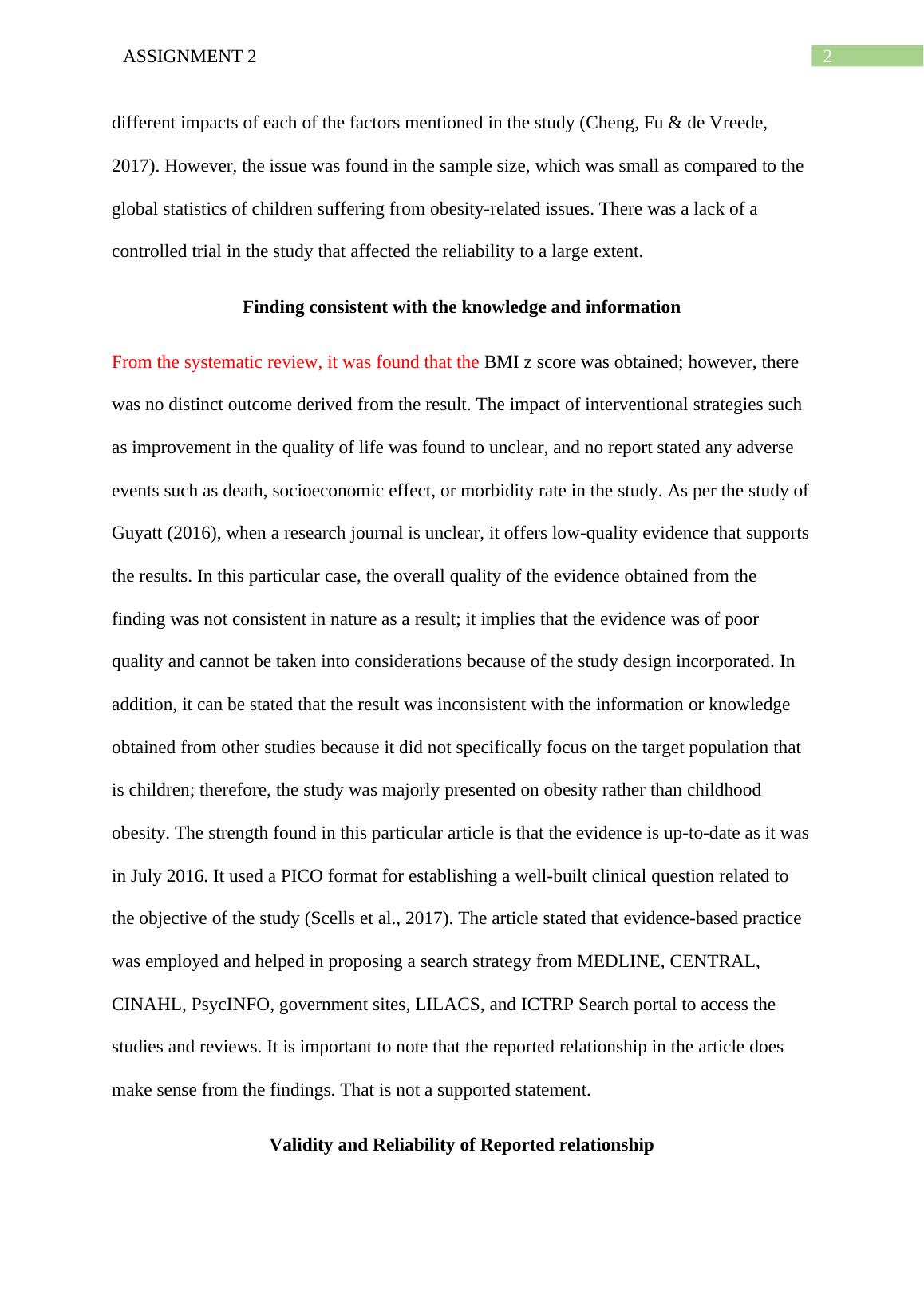 ASSIGNMENT 2

2

different impacts of each of the factors mentioned in the study (Cheng, Fu & de Vreede, 2017). However, the issue was found in the sample size, which was small as compared to the global statistics of children suffering from obesity-related issues. There was a lack of a controlled trial in the study that affected the reliability to a large extent.

Finding consistent with the knowledge and information

From the systematic review, it was found that the BMI z score was obtained; however, there was no distinct outcome derived from the result. The impact of interventional strategies such as improvement in the quality of life was found to unclear, and no report stated any adverse events such as death, socioeconomic effect, or morbidity rate in the study. As per the study of Guyatt (2016), when a research journal is unclear, it offers low-quality evidence that supports the results. In this particular case, the overall quality of the evidence obtained from the finding was not consistent in nature as a result; it implies that the evidence was of poor quality and cannot be taken into considerations because of the study design incorporated. In addition, it can be stated that the result was inconsistent with the information or knowledge obtained from other studies because it did not specifically focus on the target population that is children; therefore, the study was majorly presented on obesity rather than childhood obesity. The strength found in this particular article is that the evidence is up-to-date as it was in July 2016. It used a PICO format for establishing a well-built clinical question related to the objective of the study (Scells et al., 2017). The article stated that evidence-based practice was employed and helped in proposing a search strategy from MEDLINE, CENTRAL, CINAHL, PsycINFO, government sites, LILACS, and ICTRP Search portal to access the studies and reviews. It is important to note that the reported relationship in the article does make sense from the findings. That is not a supported statement.

Validity and Reliability of Reported relationship